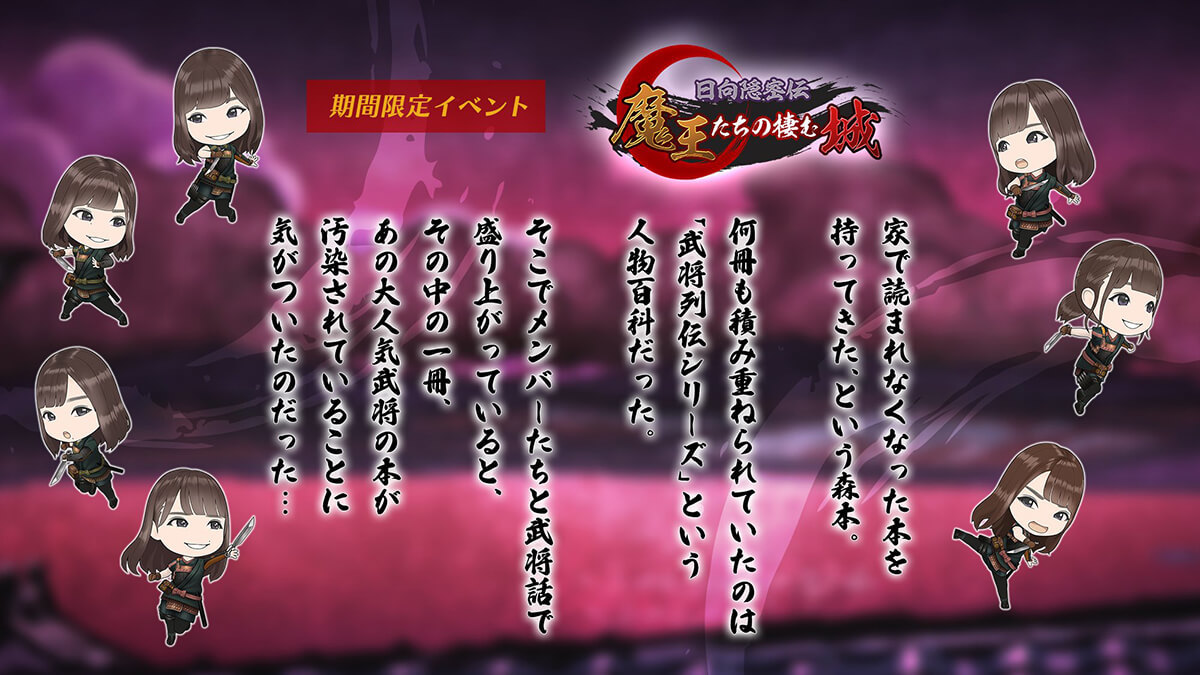 期間限定イベント

日向隠密伝
魔王たちの棲む城

家で読まれなくなった本を持ってきた、という森本。
何冊も積み重ねられていたのは「武将列伝シリーズ」という人物百科だった。

そこでメンバーたちと武将話で盛り上がっていると、その中の一冊、あの大人気武将の本が汚染されていることに気がついたのだった…